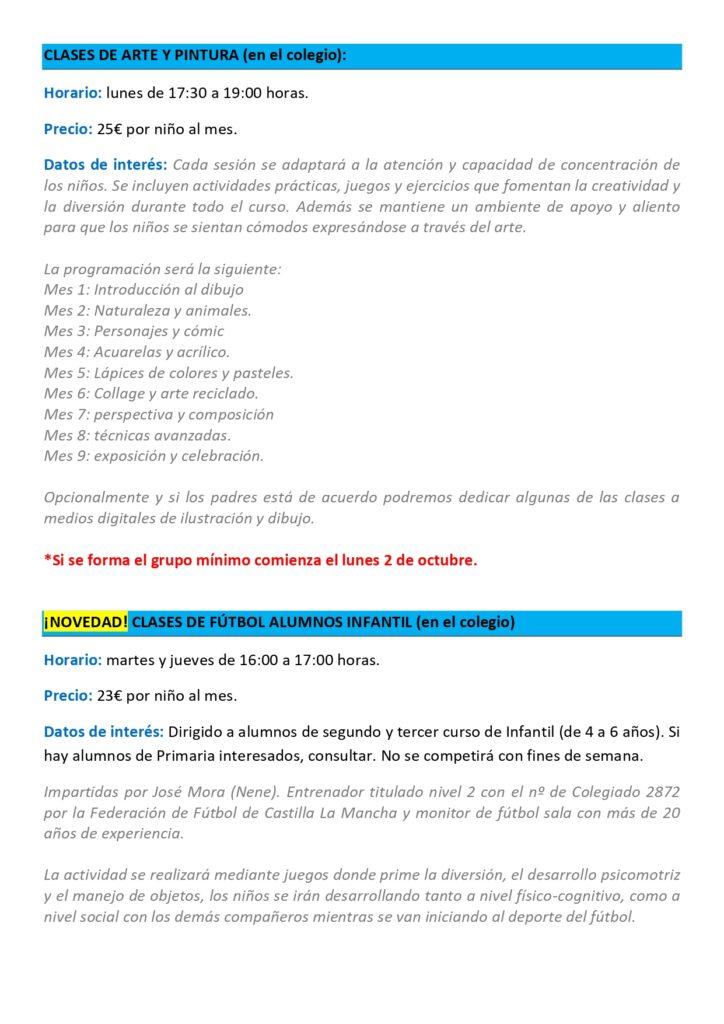 CLASES DE ARTE Y PINTURA (en el colegio):

Horario: lunes de 17:30 a 19:00 horas.

Precio: 25€ por niño al mes.

Datos de interés: Cada sesión se adaptará a la atención y capacidad de concentración de los niños. Se incluyen actividades prácticas, juegos y ejercicios que fomentan la creatividad y la diversión durante todo el curso. Además se mantiene un ambiente de apoyo y aliento para que los niños se sientan cómodos expresándose a través del arte.

La programación será la siguiente:
Mes 1: Introducción al dibujo
Mes 2: Naturaleza y animales.
Mes 3: Personajes y cómic
Mes 4: Acuarelas y acrílico.
Mes 5: Lápices de colores y pasteles.
Mes 6: Collage y arte reciclado.
Mes 7: perspectiva y composición
Mes 8: técnicas avanzadas.
Mes 9: exposición y celebración.

Opcionalmente y si los padres está de acuerdo podremos dedicar algunas de las clases a medios digitales de ilustración y dibujo.

*Si se forma el grupo mínimo comienza el lunes 2 de octubre.

¡NOVEDAD! CLASES DE FÚTBOL ALUMNOS INFANTIL (en el colegio)

Horario: martes y jueves de 16:00 a 17:00 horas.

Precio: 23€ por niño al mes.

Datos de interés: Dirigido a alumnos de segundo y tercer curso de Infantil (de 4 a 6 años). Si hay alumnos de Primaria interesados, consultar. No se competirá con fines de semana.

Impartidas por José Mora (Nene). Entrenador titulado nivel 2 con el nº de Colegiado 2872 por la Federación de Fútbol de Castilla La Mancha y monitor de fútbol sala con más de 20 años de experiencia.

La actividad se realizará mediante juegos donde prime la diversión, el desarrollo psicomotriz y el manejo de objetos, los niños se irán desarrollando tanto a nivel físico-cognitivo, como a nivel social con los demás compañeros mientras se van iniciando al deporte del fútbol.